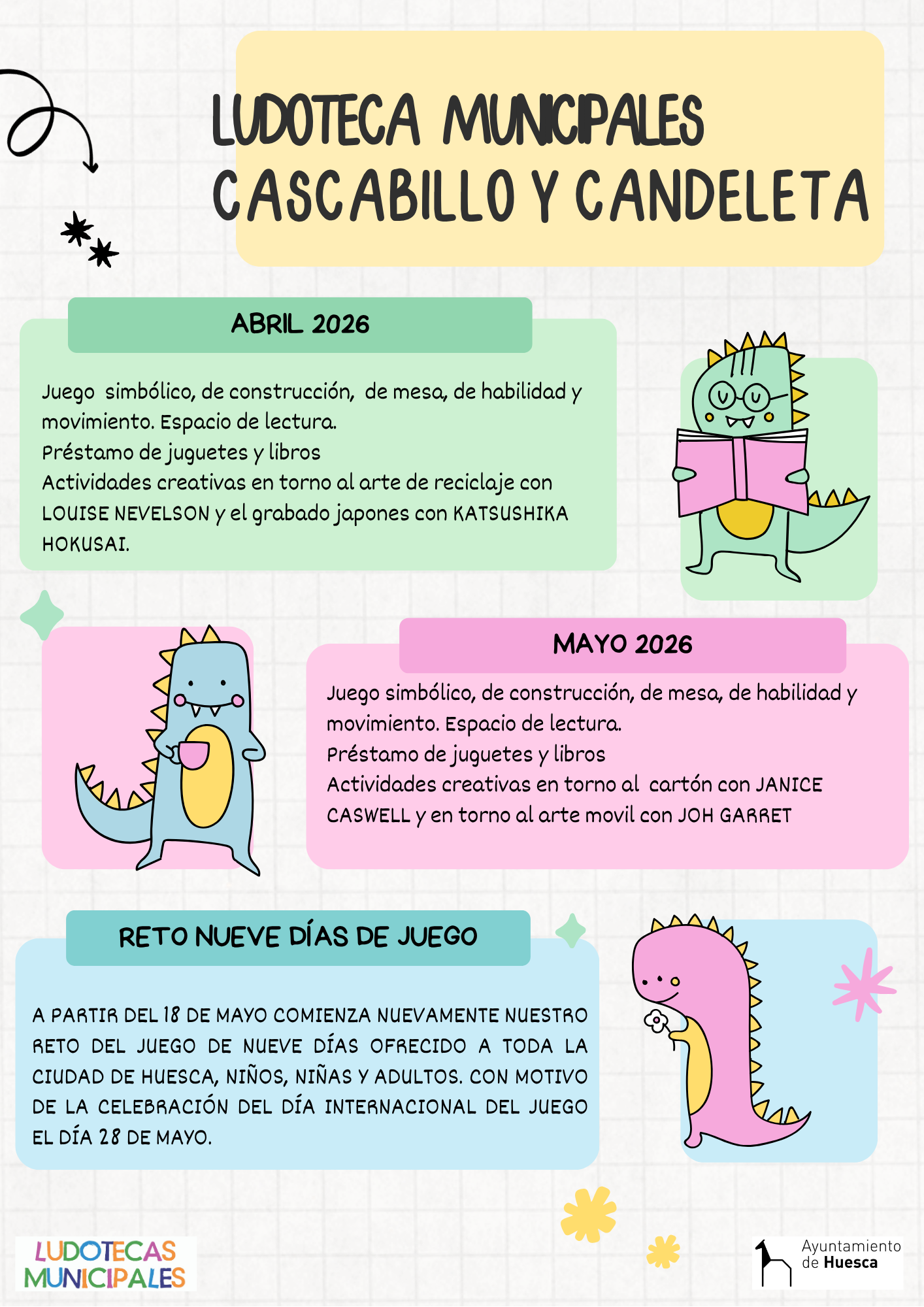 LUDOTECA MUNICIPALES
CASCABILLO Y CANDELETA

ABRIL 2026

Juego simbólico, de construcción, de mesa, de habilidad y movimiento. Espacio de lectura.
Préstamo de juguetes y libros
Actividades creativas en torno al arte de reciclaje con LOUISE NEVELSON y el grabado japones con KATSUSHIKA HOKUSAI.

MAYO 2026

Juego simbólico, de construcción, de mesa, de habilidad y movimiento. Espacio de lectura.
Préstamo de juguetes y libros
Actividades creativas en torno al cartón con JANICE CASWELL y en torno al arte movil con JOH GARRET

RETO NUEVE DÍAS DE JUEGO

A PARTIR DEL 18 DE MAYO COMIENZA NUEVAMENTE NUESTRO RETO DEL JUEGO DE NUEVE DÍAS OFRECIDO A TODA LA CIUDAD DE HUESCA, NIÑOS, NIÑAS Y ADULTOS. CON MOTIVO DE LA CELEBRACIÓN DEL DÍA INTERNACIONAL DEL JUEGO EL DÍA 28 DE MAYO.

LUDOTECAS MUNICIPALES

Ayuntamiento de Huesca